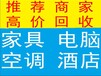 推荐商家
高价回收
家具 电脑
空调 酒店